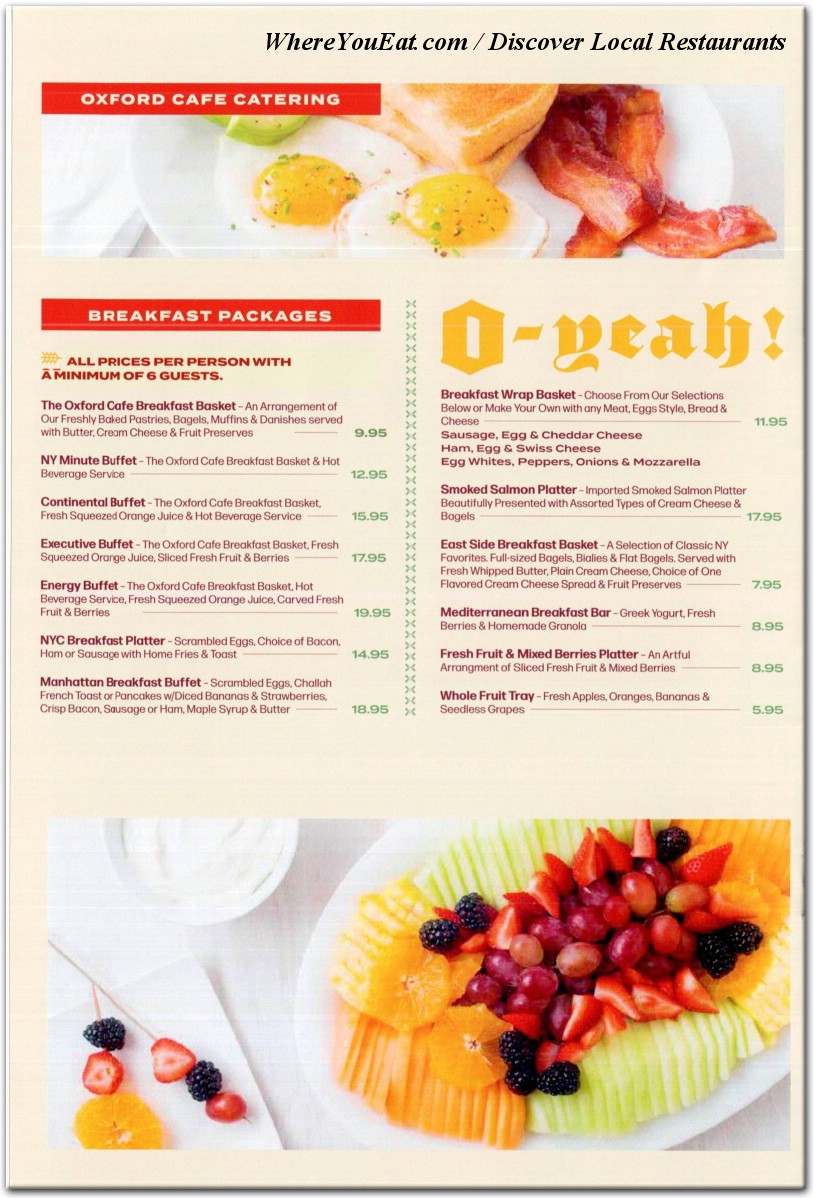 WhereYouEat.com / Discover Local Restaurants

OXFORD CAFE CATERING

BREAKFAST PACKAGES

ALL PRICES PER PERSON WITH A MINIMUM OF 6 GUESTS.

The Oxford Cafe Breakfast Basket - An Arrangement of Our Freshly Baked Pastries, Bagels, Muffins & Danishes served with Butter, Cream Cheese & Fruit Preserves 9.95

NY Minute Buffet - The Oxford Cafe Breakfast Basket & Hot Beverage Service 12.95

Continental Buffet - The Oxford Cafe Breakfast Basket, Fresh Squeezed Orange Juice & Hot Beverage Service 15.95

Executive Buffet - The Oxford Cafe Breakfast Basket, Fresh Squeezed Orange Juice, Sliced Fresh Fruit & Berries 17.95

Energy Buffet - The Oxford Cafe Breakfast Basket, Hot Beverage Service, Fresh Squeezed Orange Juice, Carved Fresh Fruit & Berries 19.95

NYC Breakfast Platter - Scrambled Eggs, Choice of Bacon, Ham or Sausage with Home Fries & Toast 14.95

Manhattan Breakfast Buffet - Scrambled Eggs, Challah French Toast or Pancakes w/Diced Bananas & Strawberries, Crisp Bacon, Sausage or Ham, Maple Syrup & Butter 18.95

O-yeah!

Breakfast Wrap Basket - Choose From Our Selections Below or Make Your Own with any Meat, Eggs Style, Bread & Cheese 11.95
Sausage, Egg & Cheddar Cheese
Ham, Egg & Swiss Cheese
Egg Whites, Peppers, Onions & Mozzarella

Smoked Salmon Platter - Imported Smoked Salmon Platter Beautifully Presented with Assorted Types of Cream Cheese & Bagels 17.95

East Side Breakfast Basket - A Selection of Classic NY Favorites. Full-sized Bagels, Bialies & Flat Bagels. Served with Fresh Whipped Butter, Plain Cream Cheese, Choice of One Flavored Cream Cheese Spread & Fruit Preserves 7.95

Mediterranean Breakfast Bar - Greek Yogurt, Fresh Berries & Homemade Granola 8.95

Fresh Fruit & Mixed Berries Platter - An Artful Arrangment of Sliced Fresh Fruit & Mixed Berries 8.95

Whole Fruit Tray - Fresh Apples, Oranges, Bananas & Seedless Grapes 5.95